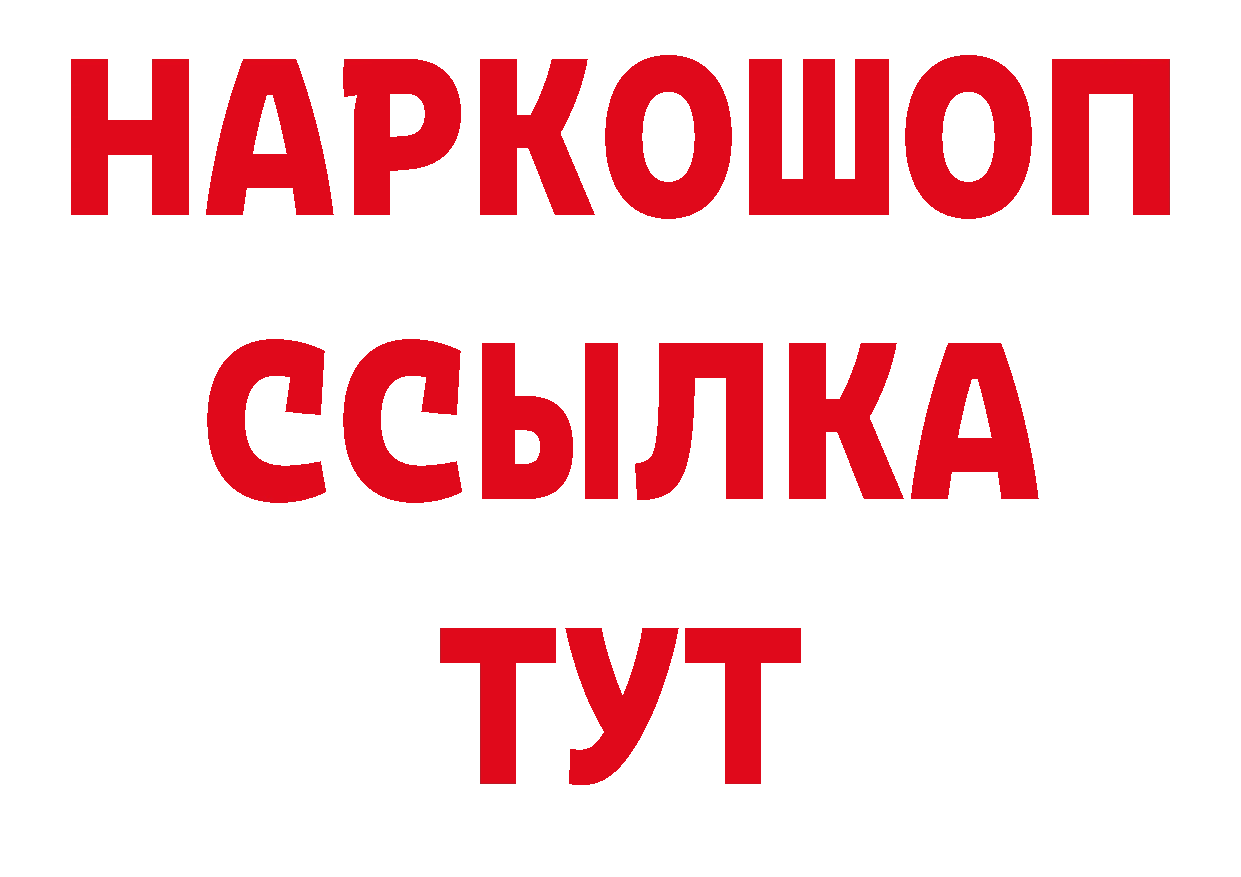 НАРКОШОП
ССЫЛКА
ТУТ